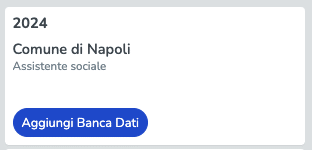 2024

Comune di Napoli
Assistente sociale

Aggiungi Banca Dati